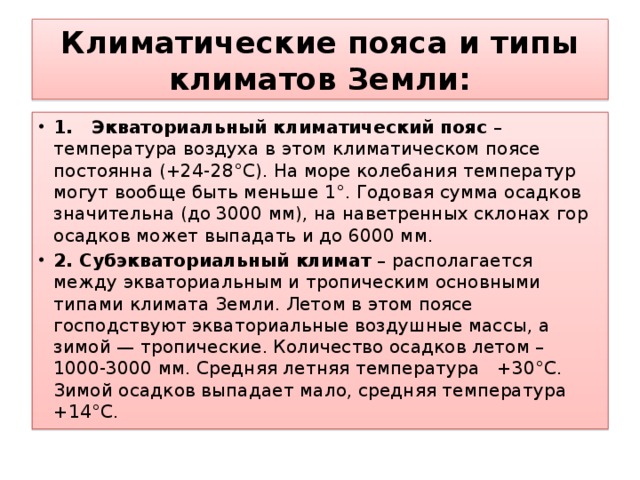 Климатические пояса и типы климатов Земли:

• 1. Экваториальный климатический пояс – температура воздуха в этом климатическом поясе постоянна (+24-28°С). На море колебания температур могут вообще быть меньше 1°. Годовая сумма осадков значительна (до 3000 мм), на наветренных склонах гор осадков может выпадать и до 6000 мм.

• 2. Субэкваториальный климат – располагается между экваториальным и тропическим основными типами климата Земли. Летом в этом поясе господствуют экваториальные воздушные массы, а зимой — тропические. Количество осадков летом – 1000-3000 мм. Средняя летняя температура +30°С. Зимой осадков выпадает мало, средняя температура +14°С.